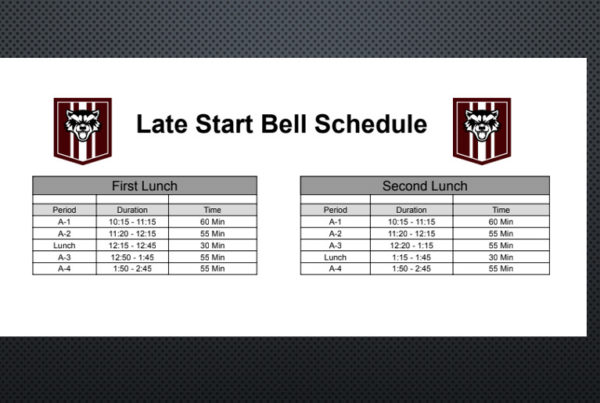 Late Start Bell Schedule

First Lunch

| Period | Duration | Time |
|---|---|---|
| A-1 | 10:15 - 11:15 | 60 Min |
| A-2 | 11:20 - 12:15 | 55 Min |
| Lunch | 12:15 - 12:45 | 30 Min |
| A-3 | 12:50 - 1:45 | 55 Min |
| A-4 | 1:50 - 2:45 | 55 Min |

Second Lunch

| Period | Duration | Time |
|---|---|---|
| A-1 | 10:15 - 11:15 | 60 Min |
| A-2 | 11:20 - 12:15 | 55 Min |
| A-3 | 12:20 - 1:15 | 55 Min |
| Lunch | 1:15 - 1:45 | 30 Min |
| A-4 | 1:50 - 2:45 | 55 Min |